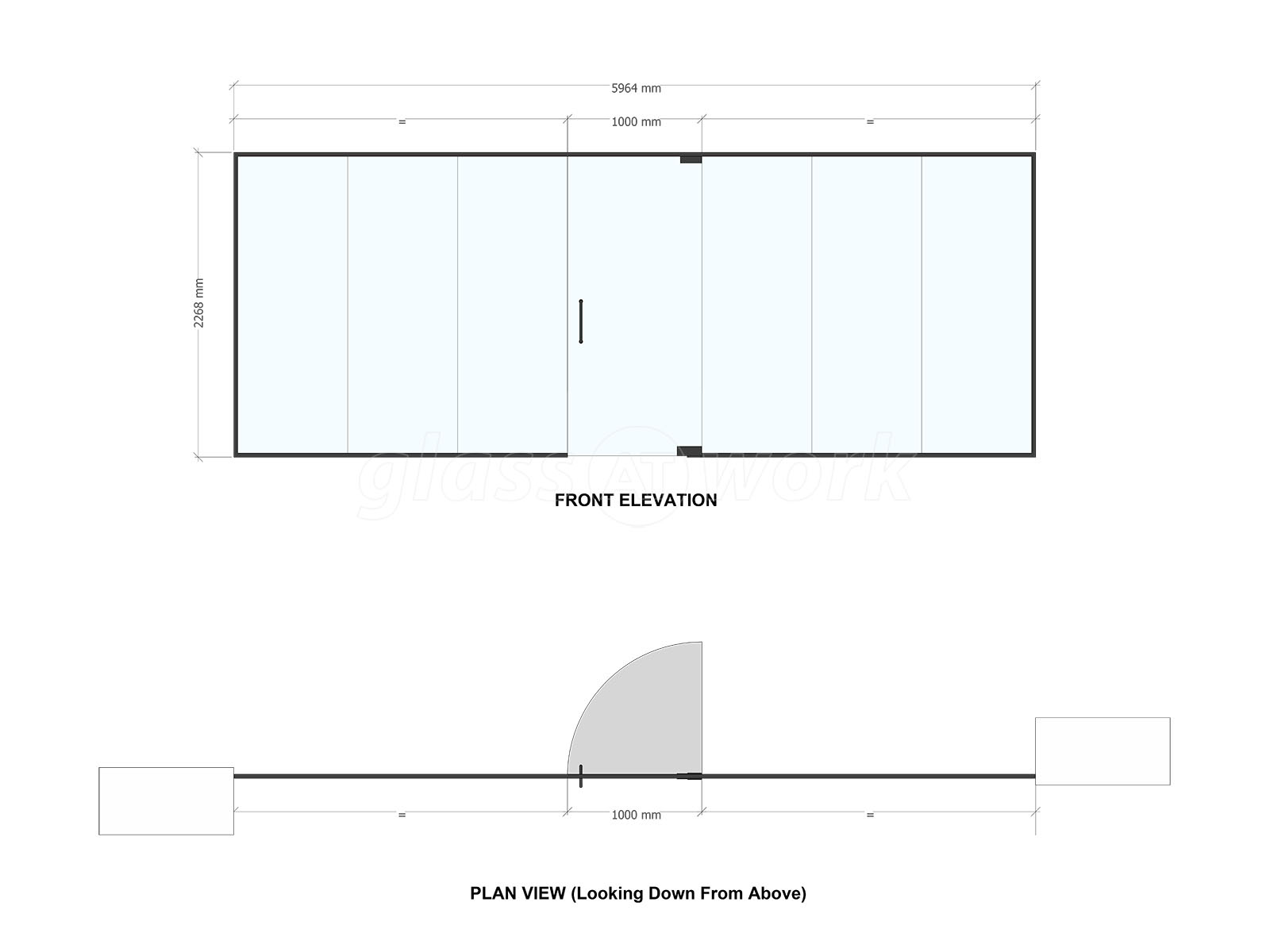 5964 mm

=

1000 mm

=

2268 mm

glass AT work

FRONT ELEVATION

=

1000 mm

=

PLAN VIEW (Looking Down From Above)